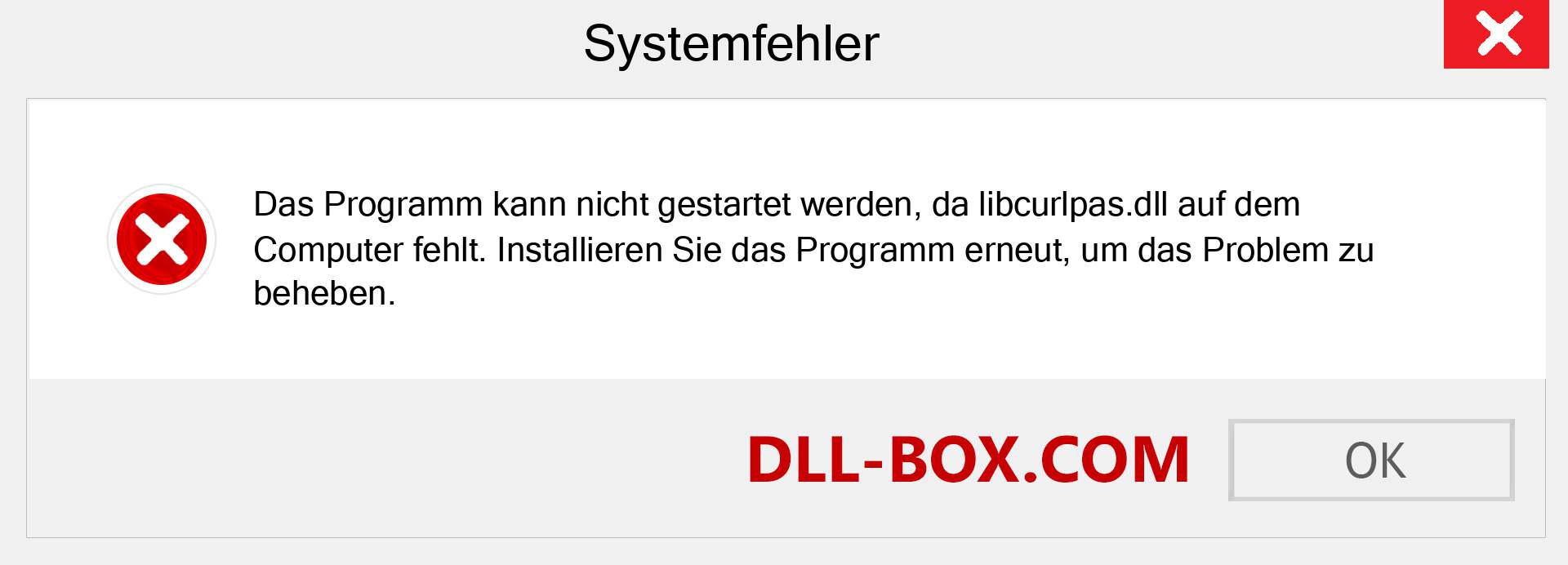 Systemfehler

Das Programm kann nicht gestartet werden, da libcurlpas.dll auf dem Computer fehlt. Installieren Sie das Programm erneut, um das Problem zu beheben.

DLL-BOX.COM

OK